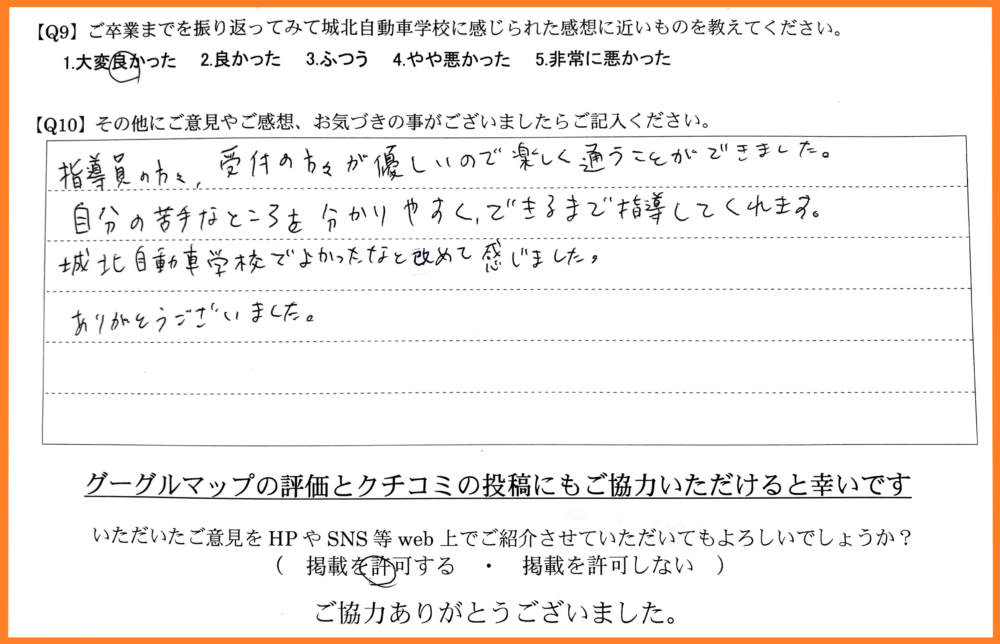 【Q9】ご卒業までを振り返ってみて城北自動車学校に感じられた感想に近いものを教えてください。

1.大変良かった　2.良かった　3.ふつう　4.やや悪かった　5.非常に悪かった

【Q10】その他にご意見やご感想、お気づきの事がございましたらご記入ください。

指導員の方々、受付の方々が優しいので楽しく通うことができました。
自分の苦手なところを分かりやすく、できるまで指導してくれます。
城北自動車学校でよかったなと改めて感じました。
ありがとうございました。

グーグルマップの評価とクチコミの投稿にもご協力いただけると幸いです

いただいたご意見をHPやSNS等web上でご紹介させていただいてもよろしいでしょうか？
（　掲載を許可する　・　掲載を許可しない　）

ご協力ありがとうございました。